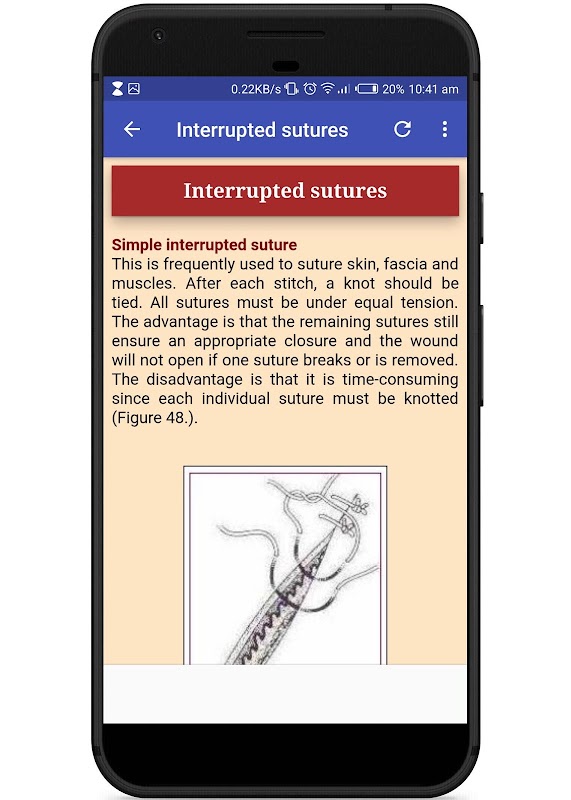 0.22KB/s 20% 10:41 am

Interrupted sutures

Interrupted sutures

Simple interrupted suture
This is frequently used to suture skin, fascia and muscles. After each stitch, a knot should be tied. All sutures must be under equal tension. The advantage is that the remaining sutures still ensure an appropriate closure and the wound will not open if one suture breaks or is removed. The disadvantage is that it is time-consuming since each individual suture must be knotted (Figure 48.).